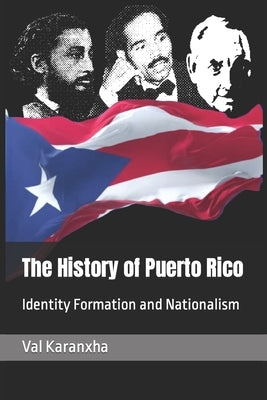 The History of Puerto Rico

Identity Formation and Nationalism

Val Karanxha